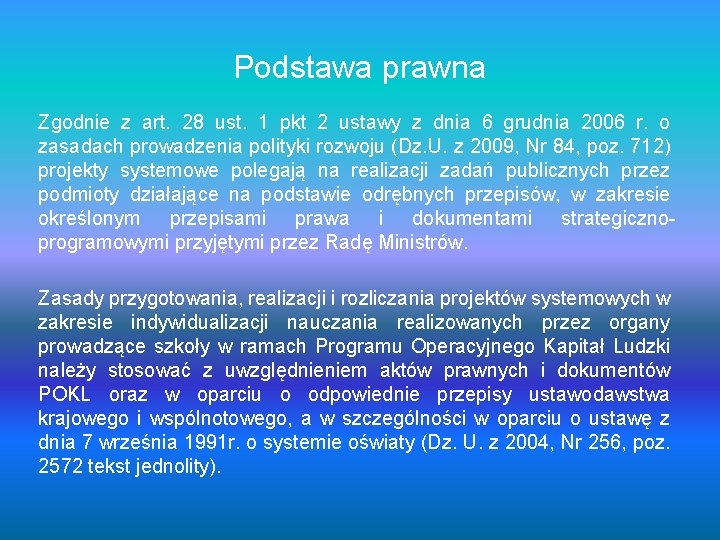 Podstawa prawna

Zgodnie z art. 28 ust. 1 pkt 2 ustawy z dnia 6 grudnia 2006 r. o zasadach prowadzenia polityki rozwoju (Dz.U. z 2009, Nr 84, poz. 712) projekty systemowe polegają na realizacji zadań publicznych przez podmioty działające na podstawie odrębnych przepisów, w zakresie określonym przepisami prawa i dokumentami strategiczno-programowymi przyjętymi przez Radę Ministrów.

Zasady przygotowania, realizacji i rozliczania projektów systemowych w zakresie indywidualizacji nauczania realizowanych przez organy prowadzące szkoły w ramach Programu Operacyjnego Kapitał Ludzki należy stosować z uwzględnieniem aktów prawnych i dokumentów POKL oraz w oparciu o odpowiednie przepisy ustawodawstwa krajowego i wspólnotowego, a w szczególności w oparciu o ustawę z dnia 7 września 1991r. o systemie oświaty (Dz. U. z 2004, Nr 256, poz. 2572 tekst jednolity).